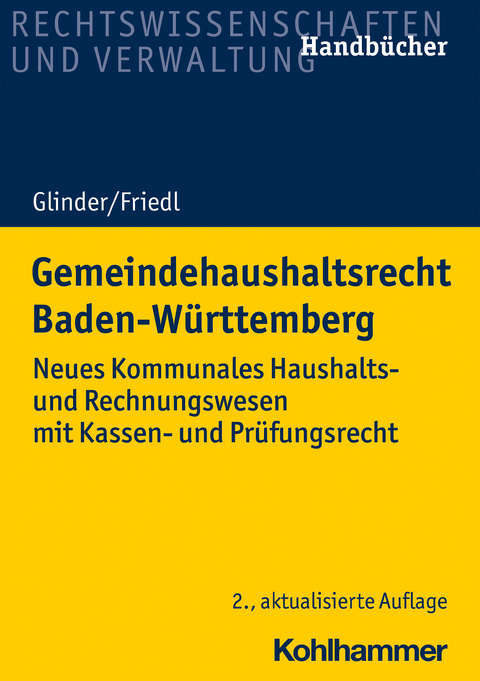 RECHTSWISSENSCHAFTEN UND VERWALTUNG
Handbücher

Glinder/Friedl

Gemeindehaushaltsrecht Baden-Württemberg

Neues Kommunales Haushalts- und Rechnungswesen mit Kassen- und Prüfungsrecht

2., aktualisierte Auflage

Kohlhammer